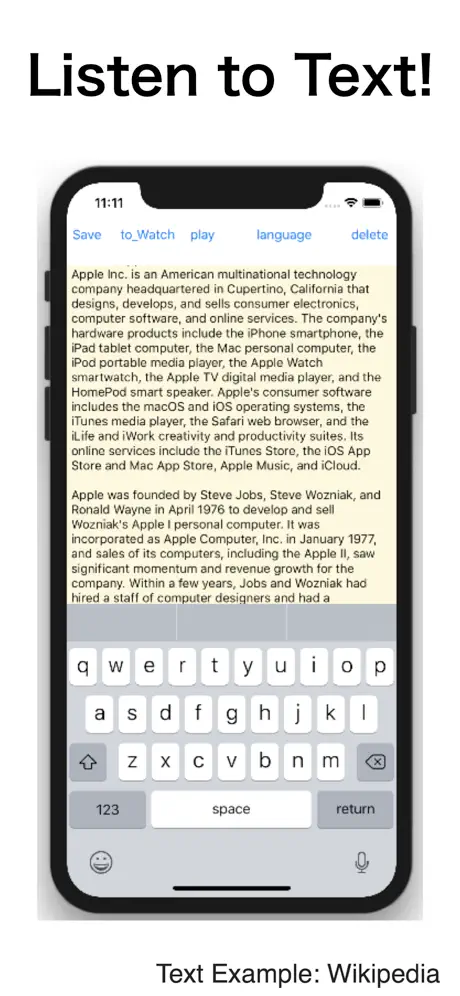 Listen to Text!

11:11

Save to_Watch play language delete

Apple Inc. is an American multinational technology company headquartered in Cupertino, California that designs, develops, and sells consumer electronics, computer software, and online services. The company's hardware products include the iPhone smartphone, the iPad tablet computer, the Mac personal computer, the iPod portable media player, the Apple Watch smartwatch, the Apple TV digital media player, and the HomePod smart speaker. Apple's consumer software includes the macOS and iOS operating systems, the iTunes media player, the Safari web browser, and the iLife and iWork creativity and productivity suites. Its online services include the iTunes Store, the iOS App Store and Mac App Store, Apple Music, and iCloud.

Apple was founded by Steve Jobs, Steve Wozniak, and Ronald Wayne in April 1976 to develop and sell Wozniak's Apple I personal computer. It was incorporated as Apple Computer, Inc. in January 1977, and sales of its computers, including the Apple II, saw significant momentum and revenue growth for the company. Within a few years, Jobs and Wozniak had hired a staff of computer designers and had a

q w e r t y u i o p
a s d f g h j k l
z x c v b n m
123 space return

Text Example: Wikipedia